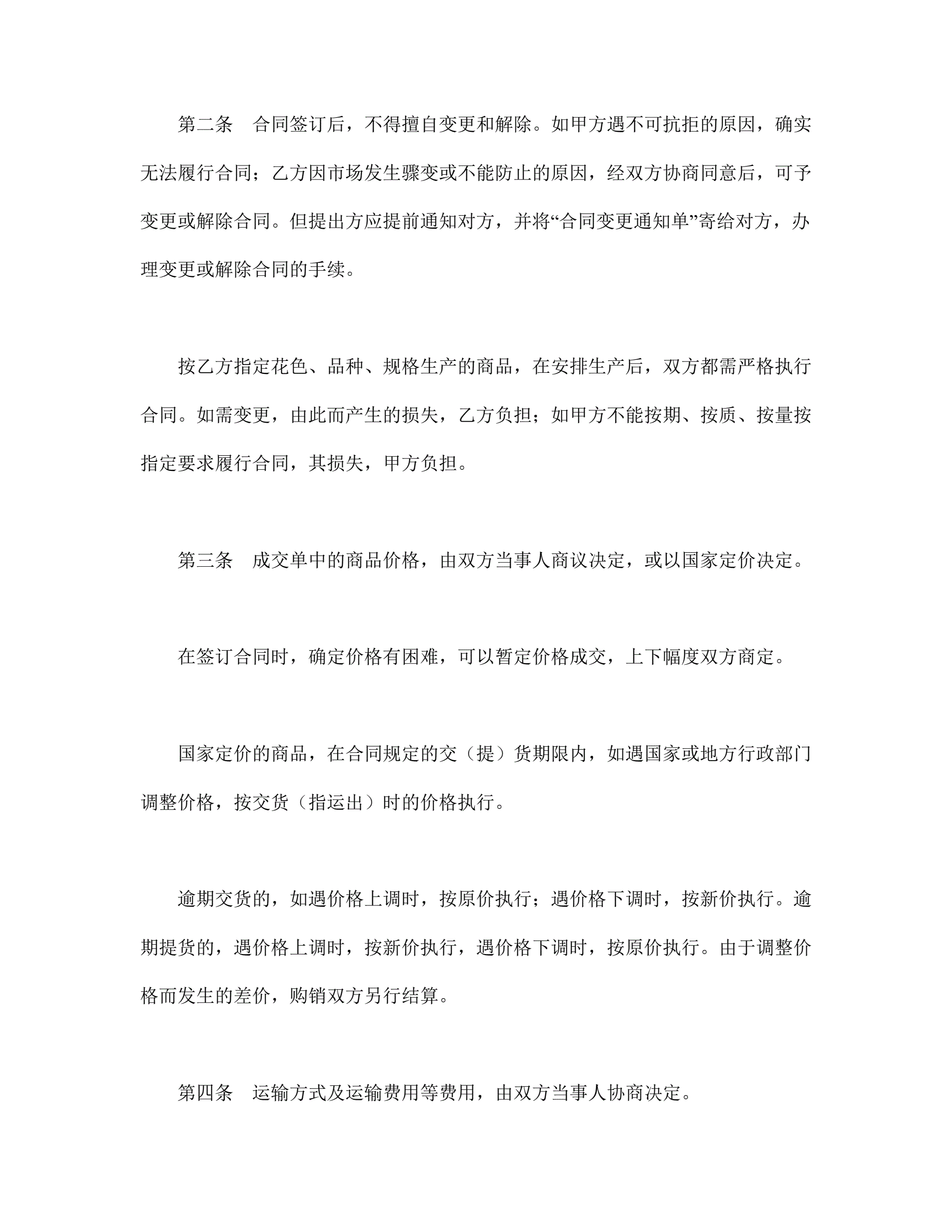 第二条　合同签订后，不得擅自变更和解除。如甲方遇不可抗拒的原因，确实无法履行合同；乙方因市场发生骤变或不能防止的原因，经双方协商同意后，可予变更或解除合同。但提出方应提前通知对方，并将“合同变更通知单”寄给对方，办理变更或解除合同的手续。

按乙方指定花色、品种、规格生产的商品，在安排生产后，双方都需严格执行合同。如需变更，由此而产生的损失，乙方负担；如甲方不能按期、按质、按量按指定要求履行合同，其损失，甲方负担。

第三条　成交单中的商品价格，由双方当事人商议决定，或以国家定价决定。

在签订合同时，确定价格有困难，可以暂定价格成交，上下幅度双方商定。

国家定价的商品，在合同规定的交（提）货期限内，如遇国家或地方行政部门调整价格，按交货（指运出）时的价格执行。

逾期交货的，如遇价格上调时，按原价执行；遇价格下调时，按新价执行。逾期提货的，遇价格上调时，按新价执行，遇价格下调时，按原价执行。由于调整价格而发生的差价，购销双方另行结算。

第四条　运输方式及运输费用等费用，由双方当事人协商决定。